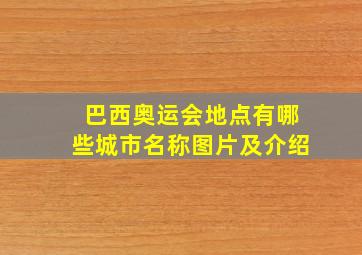 巴西奥运会地点有哪些城市名称图片及介绍